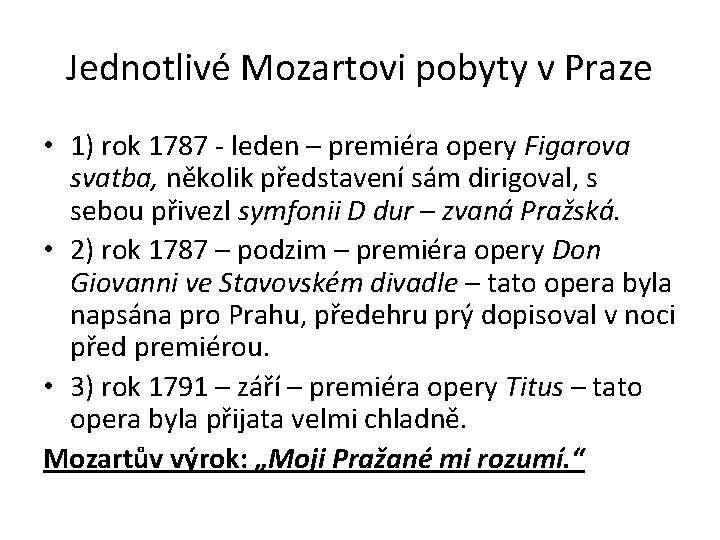 Jednotlivé Mozartovi pobyty v Praze

• 1) rok 1787 - leden – premiéra opery Figarova svatba, několik představení sám dirigoval, s sebou přivezl symfonii D dur – zvaná Pražská.
• 2) rok 1787 – podzim – premiéra opery Don Giovanni ve Stavovském divadle – tato opera byla napsána pro Prahu, předehru prý dopisoval v noci před premiérou.
• 3) rok 1791 – září – premiéra opery Titus – tato opera byla přijata velmi chladně.

Mozartův výrok: „Moji Pražané mi rozumí."